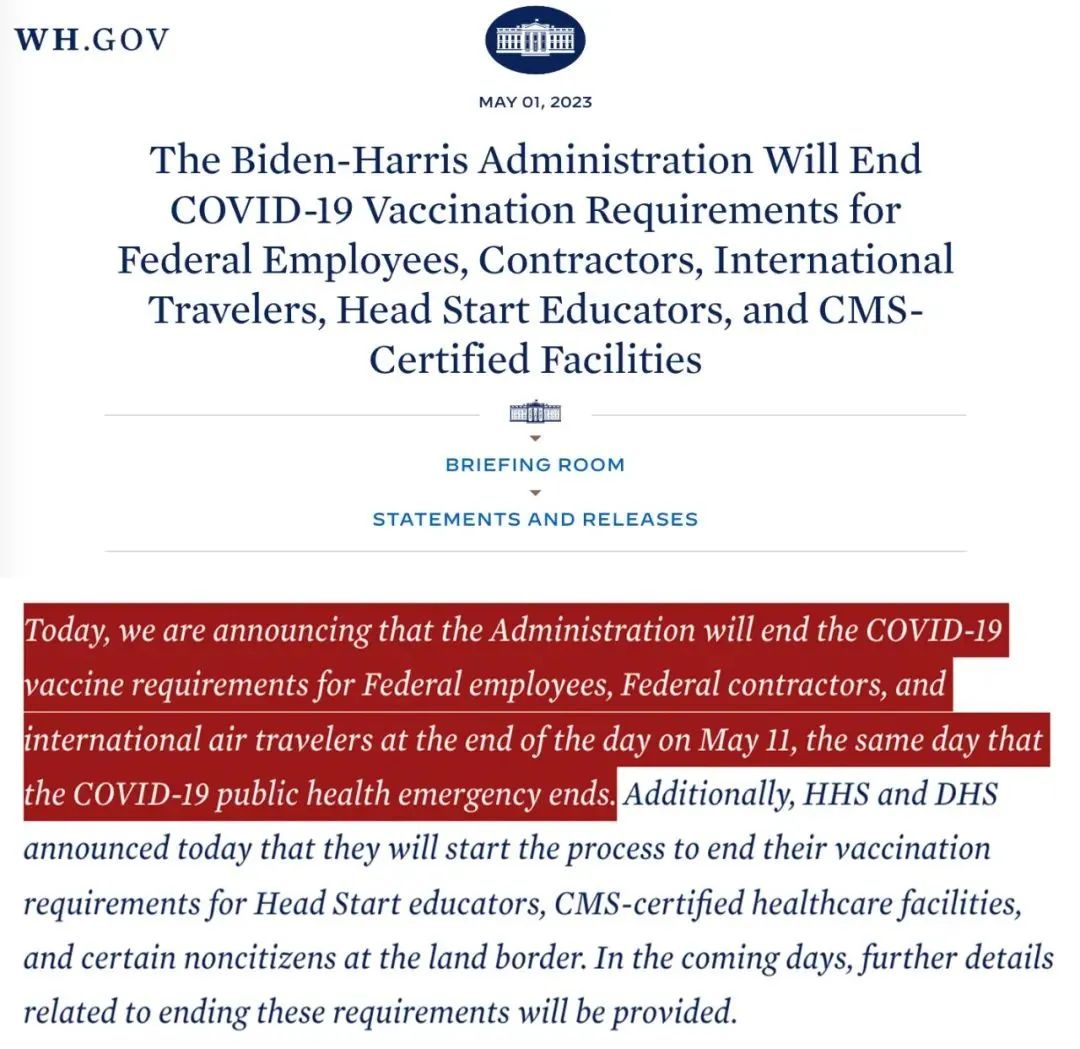 WH.GOV

MAY 01, 2023

The Biden-Harris Administration Will End COVID-19 Vaccination Requirements for Federal Employees, Contractors, International Travelers, Head Start Educators, and CMS-Certified Facilities

BRIEFING ROOM

STATEMENTS AND RELEASES

Today, we are announcing that the Administration will end the COVID-19 vaccine requirements for Federal employees, Federal contractors, and international air travelers at the end of the day on May 11, the same day that the COVID-19 public health emergency ends. Additionally, HHS and DHS announced today that they will start the process to end their vaccination requirements for Head Start educators, CMS-certified healthcare facilities, and certain noncitizens at the land border. In the coming days, further details related to ending these requirements will be provided.